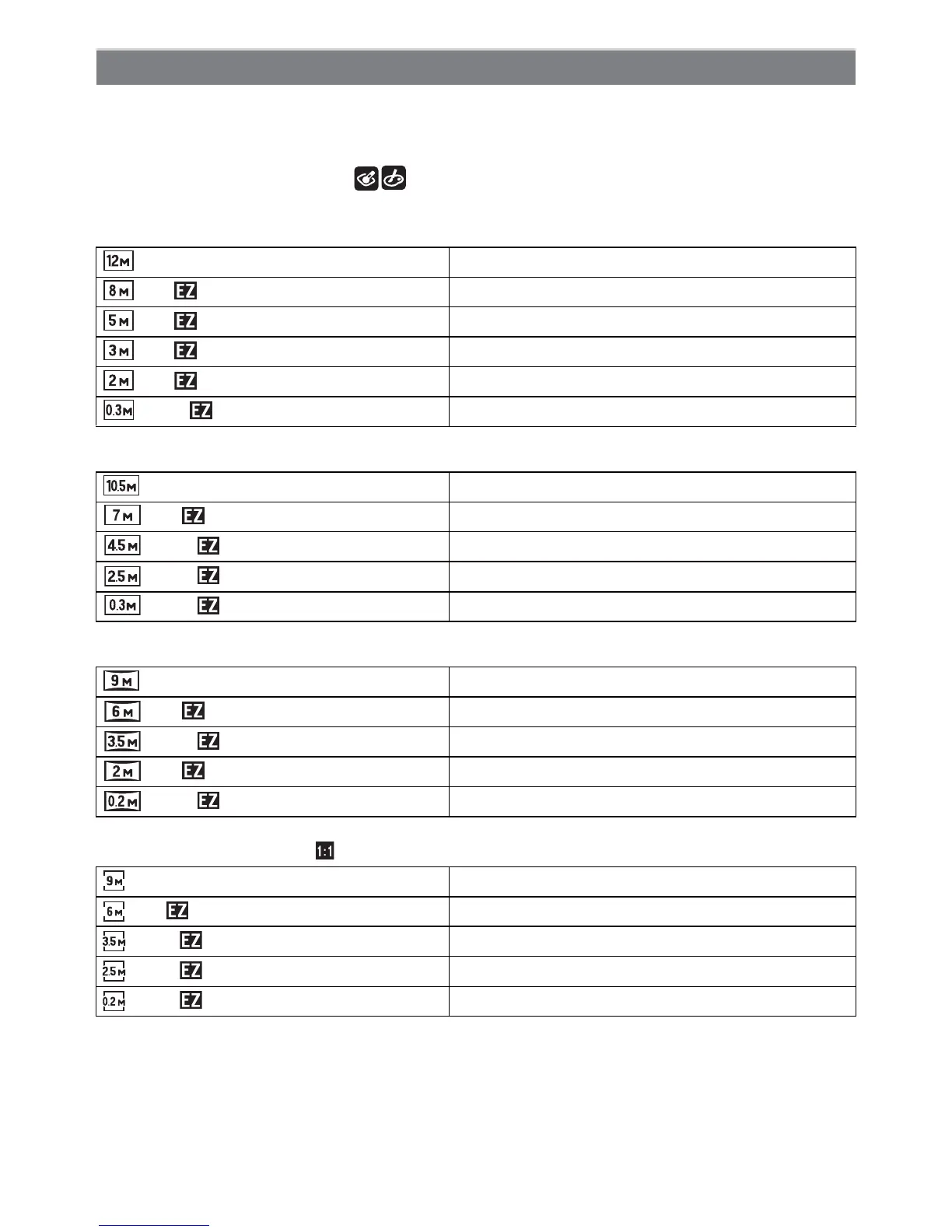 | 12M | |
|---|---|
| 8M EZ | |
| 5M EZ | |
| 3M EZ | |
| 2M EZ | |
| 0.3M EZ | |

| 10.5M | |
|---|---|
| 7M EZ | |
| 4.5M EZ | |
| 2.5M EZ | |
| 0.3M EZ | |

| 9M | |
|---|---|
| 6M EZ | |
| 3.5M EZ | |
| 2M EZ | |
| 0.2M EZ | |

1:1

| 9M | |
|---|---|
| 6M EZ | |
| 3.5M EZ | |
| 2.5M EZ | |
| 0.2M EZ | |